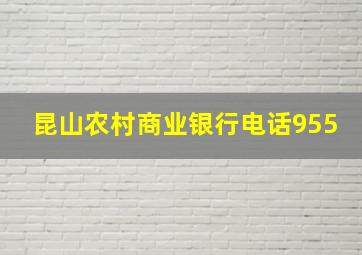 昆山农村商业银行电话955